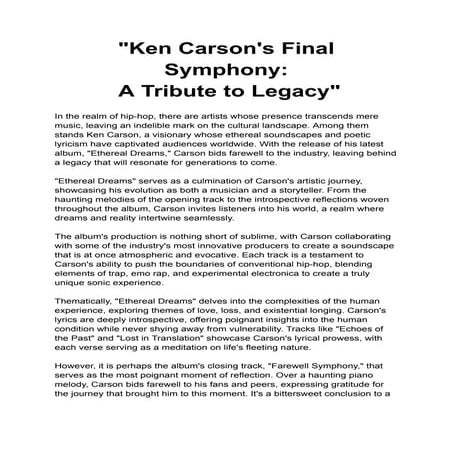 "Ken Carson's Final Symphony: A Tribute to Legacy"

In the realm of hip-hop, there are artists whose presence transcends mere music, leaving an indelible mark on the cultural landscape. Among them stands Ken Carson, a visionary whose ethereal soundscapes and poetic lyricism have captivated audiences worldwide. With the release of his latest album, "Ethereal Dreams," Carson bids farewell to the industry, leaving behind a legacy that will resonate for generations to come.

"Ethereal Dreams" serves as a culmination of Carson's artistic journey, showcasing his evolution as both a musician and a storyteller. From the haunting melodies of the opening track to the introspective reflections woven throughout the album, Carson invites listeners into his world, a realm where dreams and reality intertwine seamlessly.

The album's production is nothing short of sublime, with Carson collaborating with some of the industry's most innovative producers to create a soundscape that is at once atmospheric and evocative. Each track is a testament to Carson's ability to push the boundaries of conventional hip-hop, blending elements of trap, emo rap, and experimental electronica to create a truly unique sonic experience.

Thematically, "Ethereal Dreams" delves into the complexities of the human experience, exploring themes of love, loss, and existential longing. Carson's lyrics are deeply introspective, offering poignant insights into the human condition while never shying away from vulnerability. Tracks like "Echoes of the Past" and "Lost in Translation" showcase Carson's lyrical prowess, with each verse serving as a meditation on life's fleeting nature.

However, it is perhaps the album's closing track, "Farewell Symphony," that serves as the most poignant moment of reflection. Over a haunting piano melody, Carson bids farewell to his fans and peers, expressing gratitude for the journey that brought him to this moment. It's a bittersweet conclusion to a